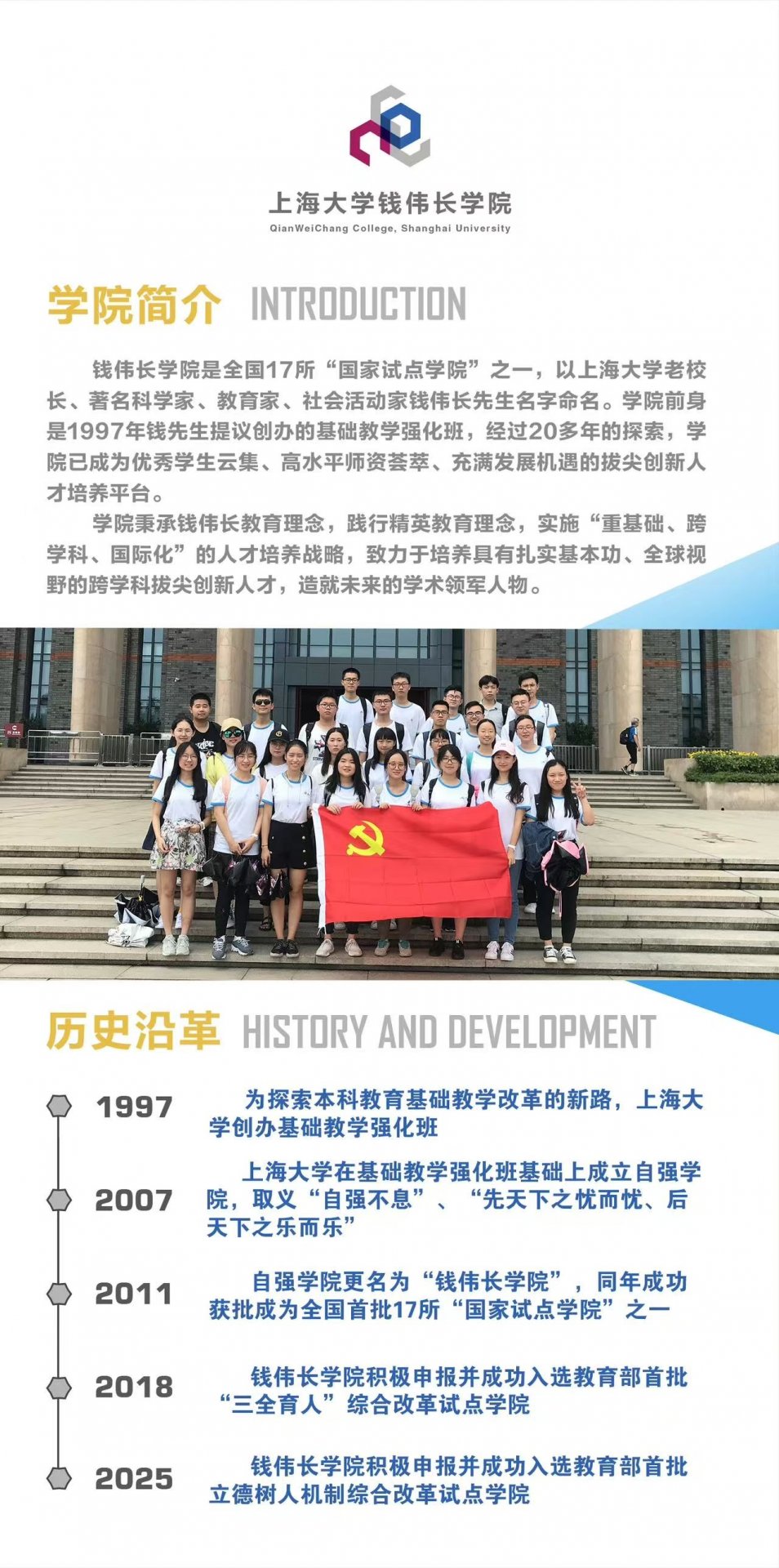 上海大学钱伟长学院
QianWeiChang College, Shanghai University

学院简介 INTRODUCTION

钱伟长学院是全国17所“国家试点学院”之一，以上海大学老校长、著名科学家、教育家、社会活动家钱伟长先生名字命名。学院前身是1997年钱先生提议创办的基础教学强化班，经过20多年的探索，学院已成为优秀学生云集、高水平师资荟萃、充满发展机遇的拔尖创新人才培养平台。

学院秉承钱伟长教育理念，践行精英教育理念，实施“重基础、跨学科、国际化”的人才培养战略，致力于培养具有扎实基本功、全球视野的跨学科拔尖创新人才，造就未来的学术领军人物。

历史沿革 HISTORY AND DEVELOPMENT

1997 为探索本科教育基础教学改革的新路，上海大学创办基础教学强化班

2007 上海大学在基础教学强化班基础上成立自强学院，取义“自强不息”、“先天下之忧而忧、后天下之乐而乐”

2011 自强学院更名为“钱伟长学院”，同年成功获批成为全国首批17所“国家试点学院”之一

2018 钱伟长学院积极申报并成功入选教育部首批“三全育人”综合改革试点学院

2025 钱伟长学院积极申报并成功入选教育部首批立德树人机制综合改革试点学院